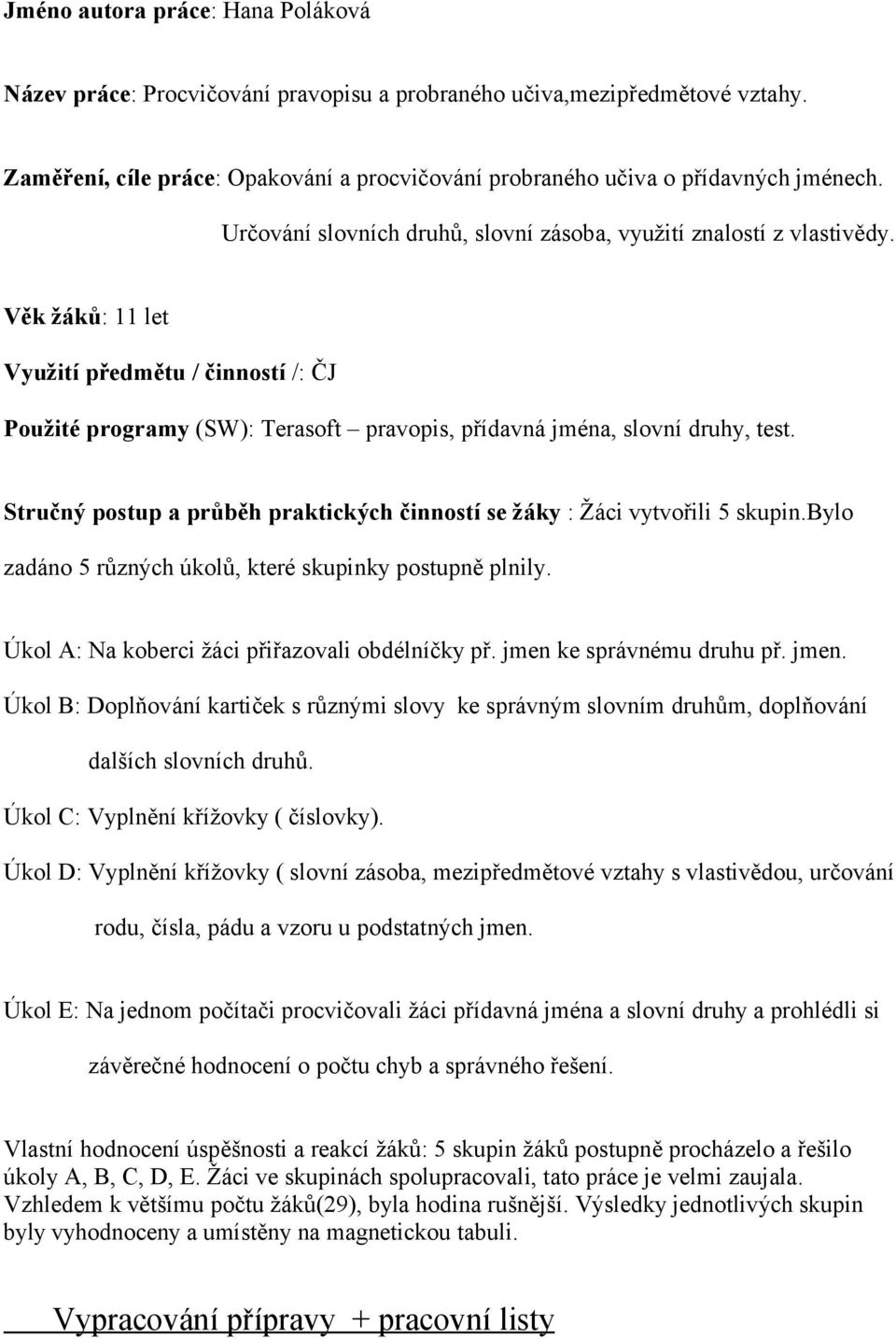 Jméno autora práce: Hana Poláková

Název práce: Procvičování pravopisu a probraného učiva,mezipředmětové vztahy.

Zaměření, cíle práce: Opakování a procvičování probraného učiva o přídavných jménech.

Určování slovních druhů, slovní zásoba, využití znalostí z vlastivědy.

Věk žáků: 11 let

Využití předmětu / činností /: ČJ

Použité programy (SW): Terasoft – pravopis, přídavná jména, slovní druhy, test.

Stručný postup a průběh praktických činností se žáky : Žáci vytvořili 5 skupin.Bylo zadáno 5 různých úkolů, které skupinky postupně plnily.

Úkol A: Na koberci žáci přiřazovali obdélníčky př. jmen ke správnému druhu př. jmen.

Úkol B: Doplňování kartiček s různými slovy ke správným slovním druhům, doplňování dalších slovních druhů.

Úkol C: Vyplnění křížovky ( číslovky).

Úkol D: Vyplnění křížovky ( slovní zásoba, mezipředmětové vztahy s vlastivědou, určování rodu, čísla, pádu a vzoru u podstatných jmen.

Úkol E: Na jednom počítači procvičovali žáci přídavná jména a slovní druhy a prohlédli si závěrečné hodnocení o počtu chyb a správného řešení.

Vlastní hodnocení úspěšnosti a reakcí žáků: 5 skupin žáků postupně procházelo a řešilo úkoly A, B, C, D, E. Žáci ve skupinách spolupracovali, tato práce je velmi zaujala. Vzhledem k většímu počtu žáků(29), byla hodina rušnější. Výsledky jednotlivých skupin byly vyhodnoceny a umístěny na magnetickou tabuli.

Vypracování přípravy + pracovní listy